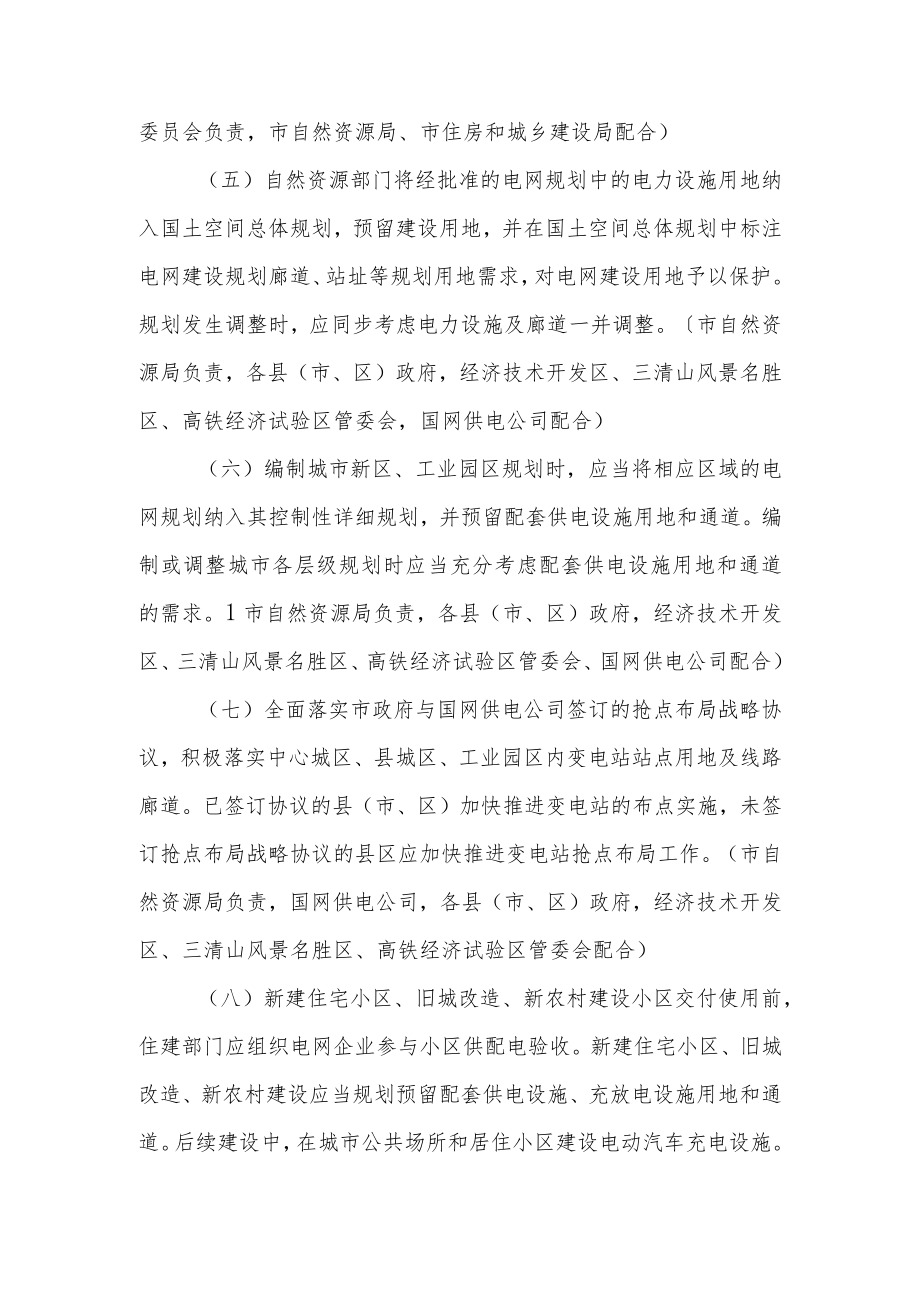 委员会负责，市自然资源局、市住房和城乡建设局配合）

（五）自然资源部门将经批准的电网规划中的电力设施用地纳入国土空间总体规划，预留建设用地，并在国土空间总体规划中标注电网建设规划廊道、站址等规划用地需求，对电网建设用地予以保护。规划发生调整时，应同步考虑电力设施及廊道一并调整。〔市自然资源局负责，各县（市、区）政府，经济技术开发区、三清山风景名胜区、高铁经济试验区管委会，国网供电公司配合）

（六）编制城市新区、工业园区规划时，应当将相应区域的电网规划纳入其控制性详细规划，并预留配套供电设施用地和通道。编制或调整城市各层级规划时应当充分考虑配套供电设施用地和通道的需求。1市自然资源局负责，各县（市、区）政府，经济技术开发区、三清山风景名胜区、高铁经济试验区管委会、国网供电公司配合）

（七）全面落实市政府与国网供电公司签订的抢点布局战略协议，积极落实中心城区、县城区、工业园区内变电站站点用地及线路廊道。已签订协议的县（市、区）加快推进变电站的布点实施，未签订抢点布局战略协议的县区应加快推进变电站抢点布局工作。（市自然资源局负责，国网供电公司，各县（市、区）政府，经济技术开发区、三清山风景名胜区、高铁经济试验区管委会配合）

（八）新建住宅小区、旧城改造、新农村建设小区交付使用前，住建部门应组织电网企业参与小区供配电验收。新建住宅小区、旧城改造、新农村建设应当规划预留配套供电设施、充放电设施用地和通道。后续建设中，在城市公共场所和居住小区建设电动汽车充电设施。